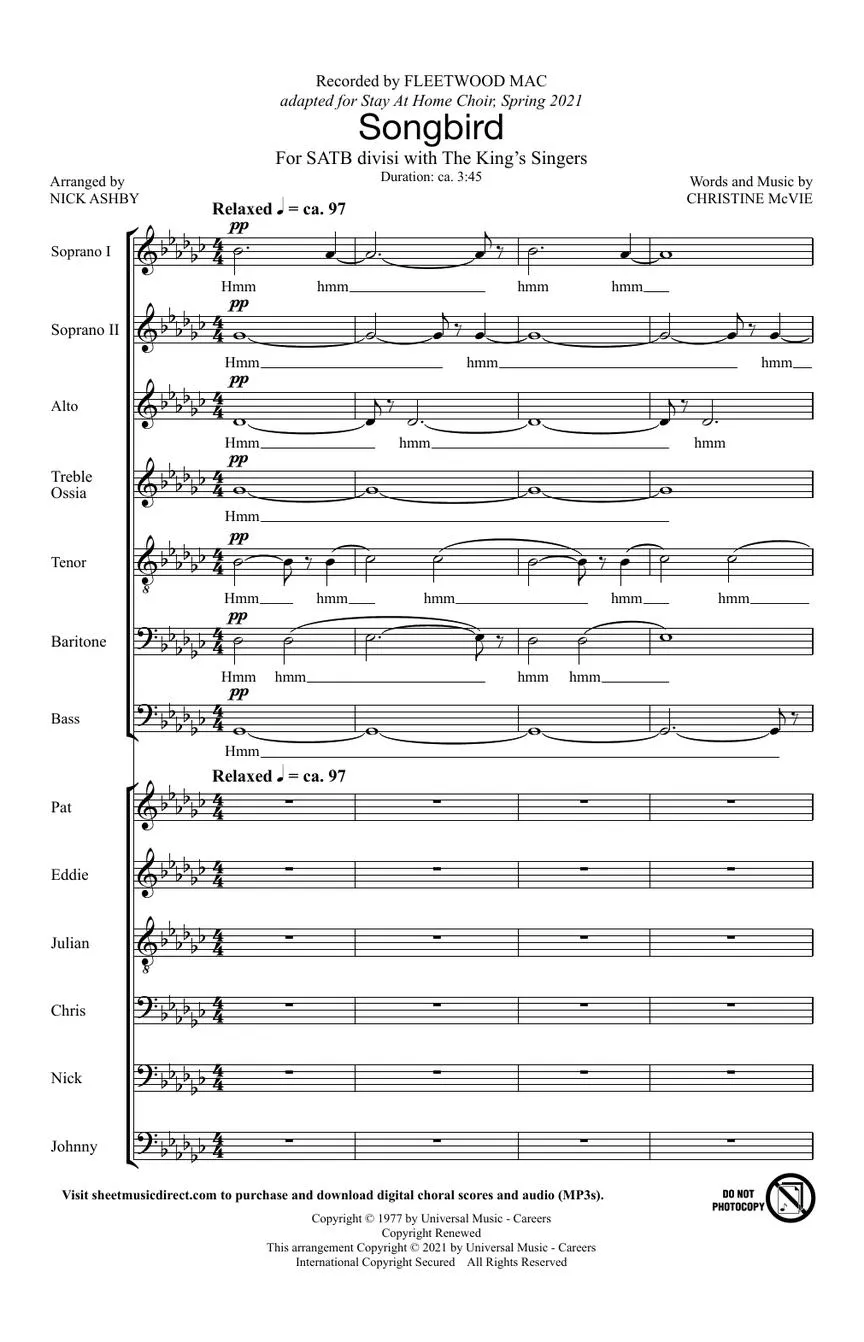 Recorded by FLEETWOOD MAC
adapted for Stay At Home Choir, Spring 2021

Songbird

For SATB divisi with The King's Singers
Duration: ca. 3:45

Arranged by
NICK ASHBY

Words and Music by
CHRISTINE McVIE

Relaxed ♩ = ca. 97

Soprano I
pp
Hmm hmm hmm hmm

Soprano II
pp
Hmm hmm hmm

Alto
pp
Hmm hmm hmm

Treble Ossia
pp
Hmm

Tenor
pp
Hmm hmm hmm hmm hmm

Baritone
pp
Hmm hmm hmm hmm

Bass
pp
Hmm

Relaxed ♩ = ca. 97

Pat

Eddie

Julian

Chris

Nick

Johnny

Visit sheetmusicdirect.com to purchase and download digital choral scores and audio (MP3s).

DO NOT PHOTOCOPY

Copyright © 1977 by Universal Music - Careers
Copyright Renewed
This arrangement Copyright © 2021 by Universal Music - Careers
International Copyright Secured All Rights Reserved